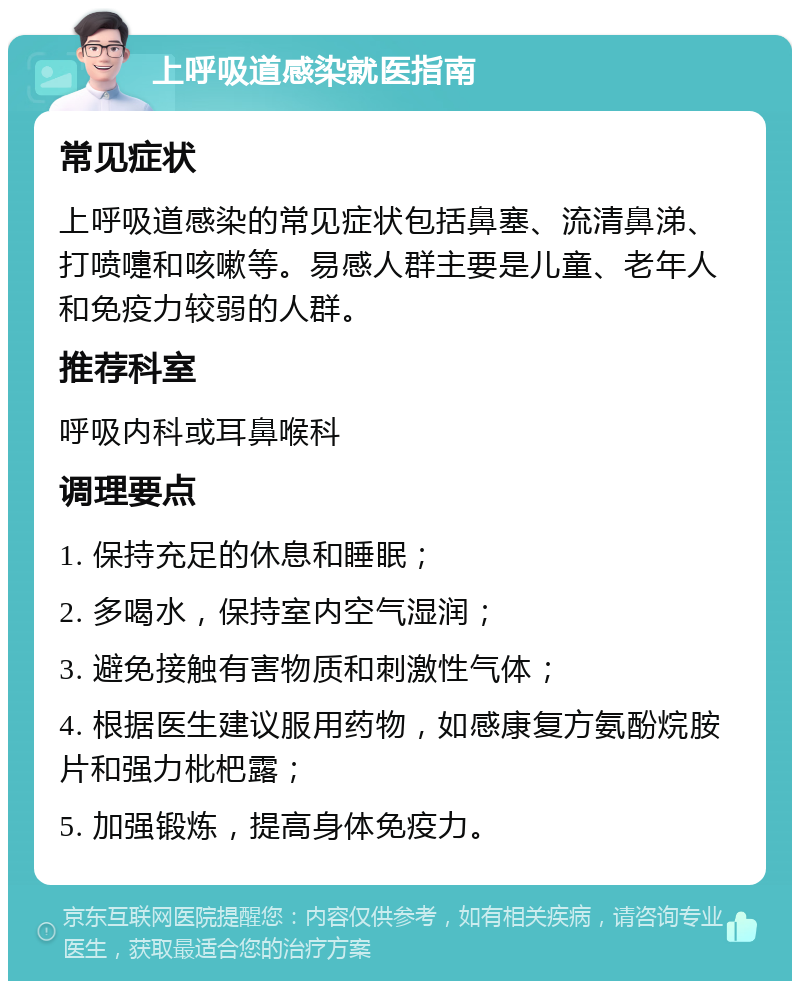 上呼吸道感染就医指南

常见症状

上呼吸道感染的常见症状包括鼻塞、流清鼻涕、打喷嚏和咳嗽等。易感人群主要是儿童、老年人和免疫力较弱的人群。

推荐科室

呼吸内科或耳鼻喉科

调理要点

1. 保持充足的休息和睡眠；

2. 多喝水，保持室内空气湿润；

3. 避免接触有害物质和刺激性气体；

4. 根据医生建议服用药物，如感康复方氨酚烷胺片和强力枇杷露；

5. 加强锻炼，提高身体免疫力。

京东互联网医院提醒您：内容仅供参考，如有相关疾病，请咨询专业医生，获取最适合您的治疗方案